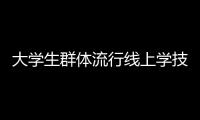 大学生群体流行线上学技